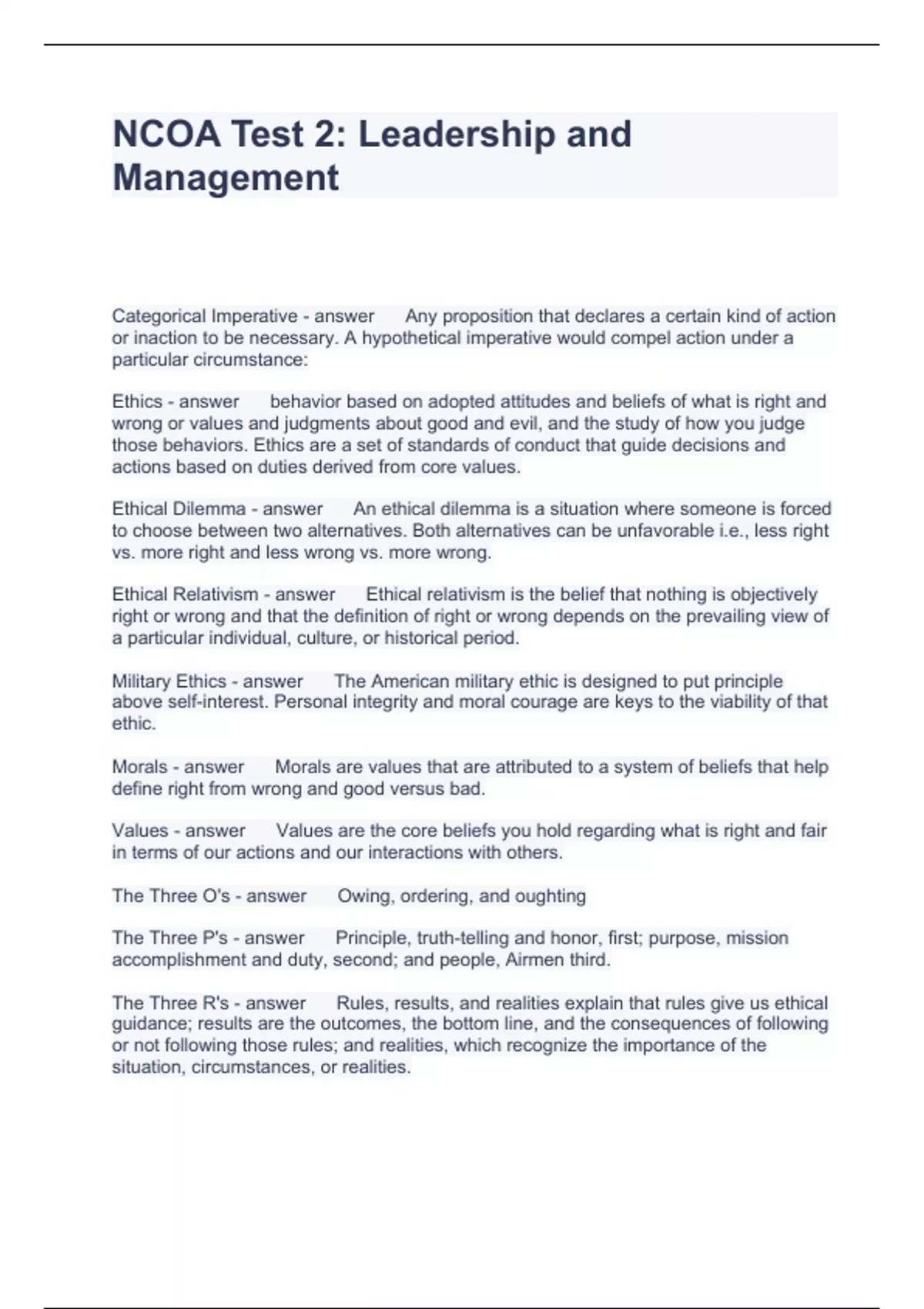 NCOA Test 2: Leadership and Management

Categorical Imperative - answer Any proposition that declares a certain kind of action or inaction to be necessary. A hypothetical imperative would compel action under a particular circumstance:

Ethics - answer behavior based on adopted attitudes and beliefs of what is right and wrong or values and judgments about good and evil, and the study of how you judge those behaviors. Ethics are a set of standards of conduct that guide decisions and actions based on duties derived from core values.

Ethical Dilemma - answer An ethical dilemma is a situation where someone is forced to choose between two alternatives. Both alternatives can be unfavorable i.e., less right vs. more right and less wrong vs. more wrong.

Ethical Relativism - answer Ethical relativism is the belief that nothing is objectively right or wrong and that the definition of right or wrong depends on the prevailing view of a particular individual, culture, or historical period.

Military Ethics - answer The American military ethic is designed to put principle above self-interest. Personal integrity and moral courage are keys to the viability of that ethic.

Morals - answer Morals are values that are attributed to a system of beliefs that help define right from wrong and good versus bad.

Values - answer Values are the core beliefs you hold regarding what is right and fair in terms of our actions and our interactions with others.

The Three O's - answer Owing, ordering, and oughting

The Three P's - answer Principle, truth-telling and honor, first; purpose, mission accomplishment and duty, second; and people, Airmen third.

The Three R's - answer Rules, results, and realities explain that rules give us ethical guidance; results are the outcomes, the bottom line, and the consequences of following or not following those rules; and realities, which recognize the importance of the situation, circumstances, or realities.